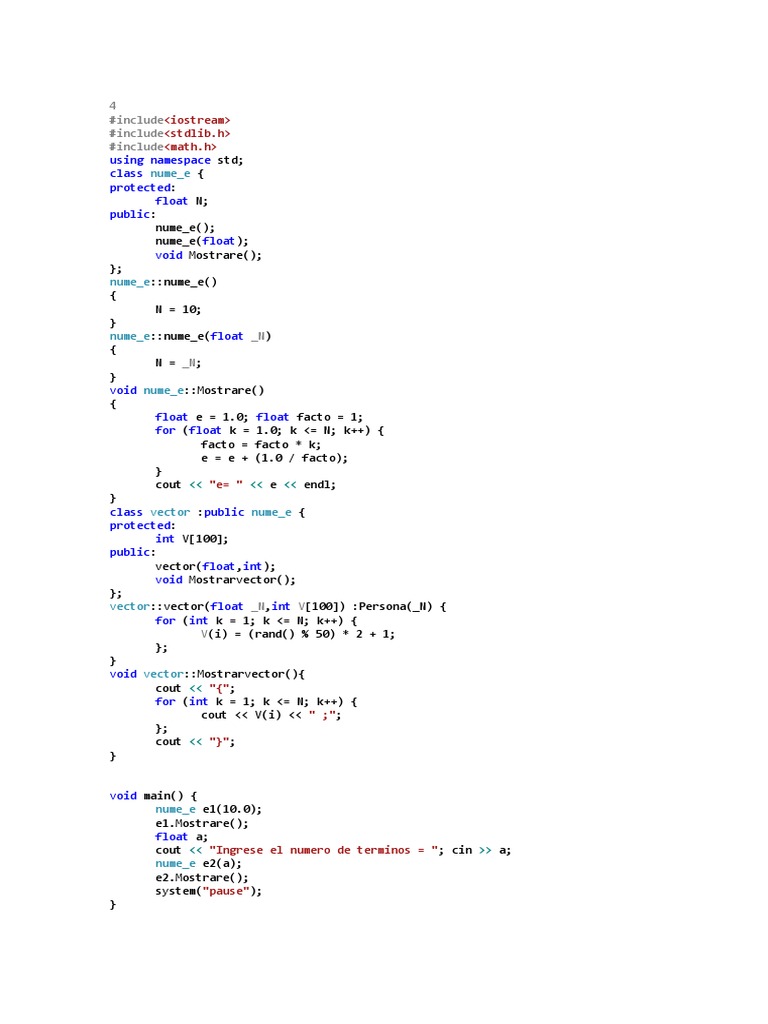 4
#include<iostream>
#include<stdlib.h>
#include<math.h>
using namespace std;
class nume_e {
protected:
	float N;
public:
	nume_e();
	nume_e(float);
	void Mostrare();
};
nume_e::nume_e()
{
	N = 10;
}
nume_e::nume_e(float _N)
{
	N = _N;
}
void nume_e::Mostrare()
{
	float e = 1.0; float facto = 1;
	for (float k = 1.0; k <= N; k++) {
		facto = facto * k;
		e = e + (1.0 / facto);
	}
	cout << "e= " << e << endl;
}
class vector :public nume_e {
protected:
	int V[100];
public:
	vector(float,int);
	void Mostrarvector();
};
vector::vector(float _N,int V[100]) :Persona(_N) {
	for (int k = 1; k <= N; k++) {
		V(i) = (rand() % 50) * 2 + 1;
	};
}
void vector::Mostrarvector(){
	cout << "{";
	for (int k = 1; k <= N; k++) {
		cout << V(i) << " ;";
	};
	cout << "}";
}

void main() {
	nume_e e1(10.0);
	e1.Mostrare();
	float a;
	cout << "Ingrese el numero de terminos = "; cin >> a;
	nume_e e2(a);
	e2.Mostrare();
	system("pause");
}